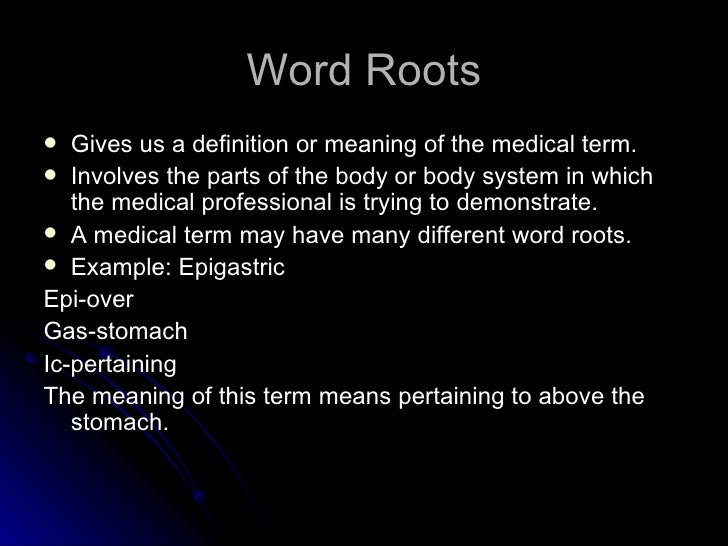 Word Roots

- Gives us a definition or meaning of the medical term.
- Involves the parts of the body or body system in which the medical professional is trying to demonstrate.
- A medical term may have many different word roots.
- Example: Epigastric

Epi-over

Gas-stomach

Ic-pertaining

The meaning of this term means pertaining to above the stomach.